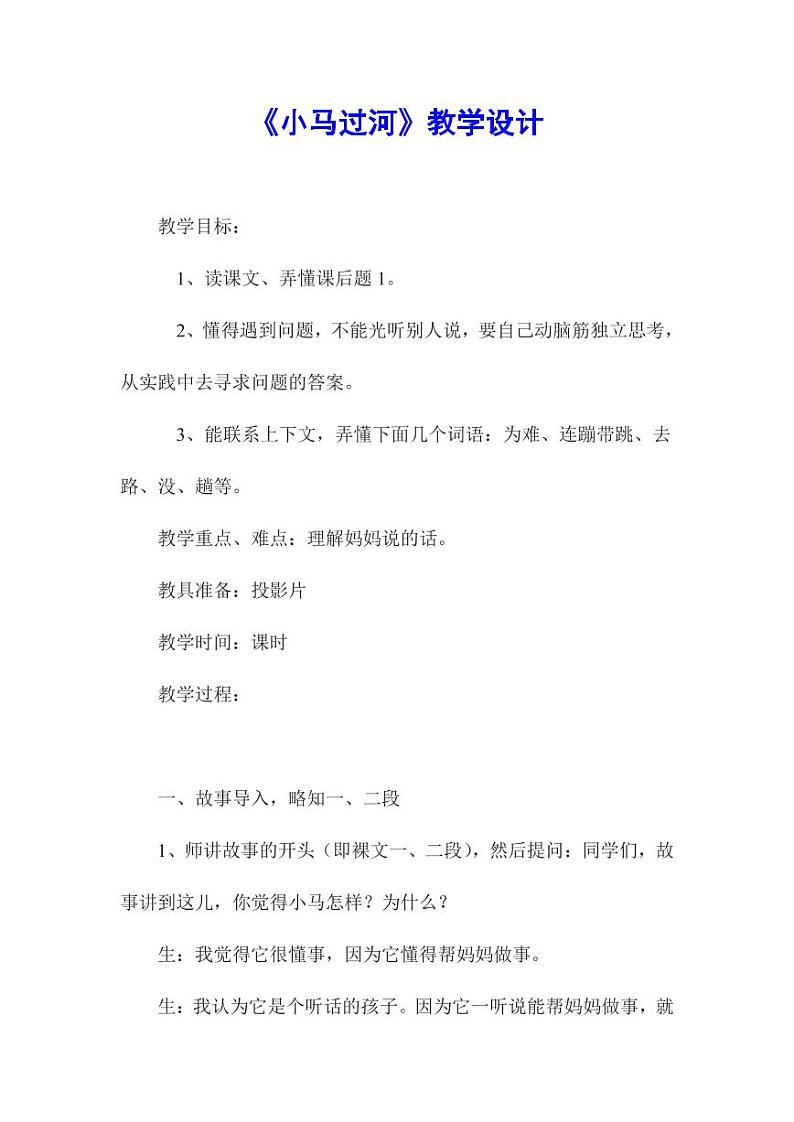 《小马过河》教学设计

教学目标：

1、读课文、弄懂课后题 1。

2、懂得遇到问题，不能光听别人说，要自己动脑筋独立思考，从实践中去寻求问题的答案。

3、能联系上下文，弄懂下面几个词语：为难、连蹦带跳、去路、没、趟等。

教学重点、难点：理解妈妈说的话。

教具准备：投影片

教学时间：课时

教学过程：

一、故事导入，略知一、二段

1、师讲故事的开头（即裸文一、二段），然后提问：同学们，故事讲到这儿，你觉得小马怎样？为什么？

生：我觉得它很懂事，因为它懂得帮妈妈做事。

生：我认为它是个听话的孩子。因为它一听说能帮妈妈做事，就